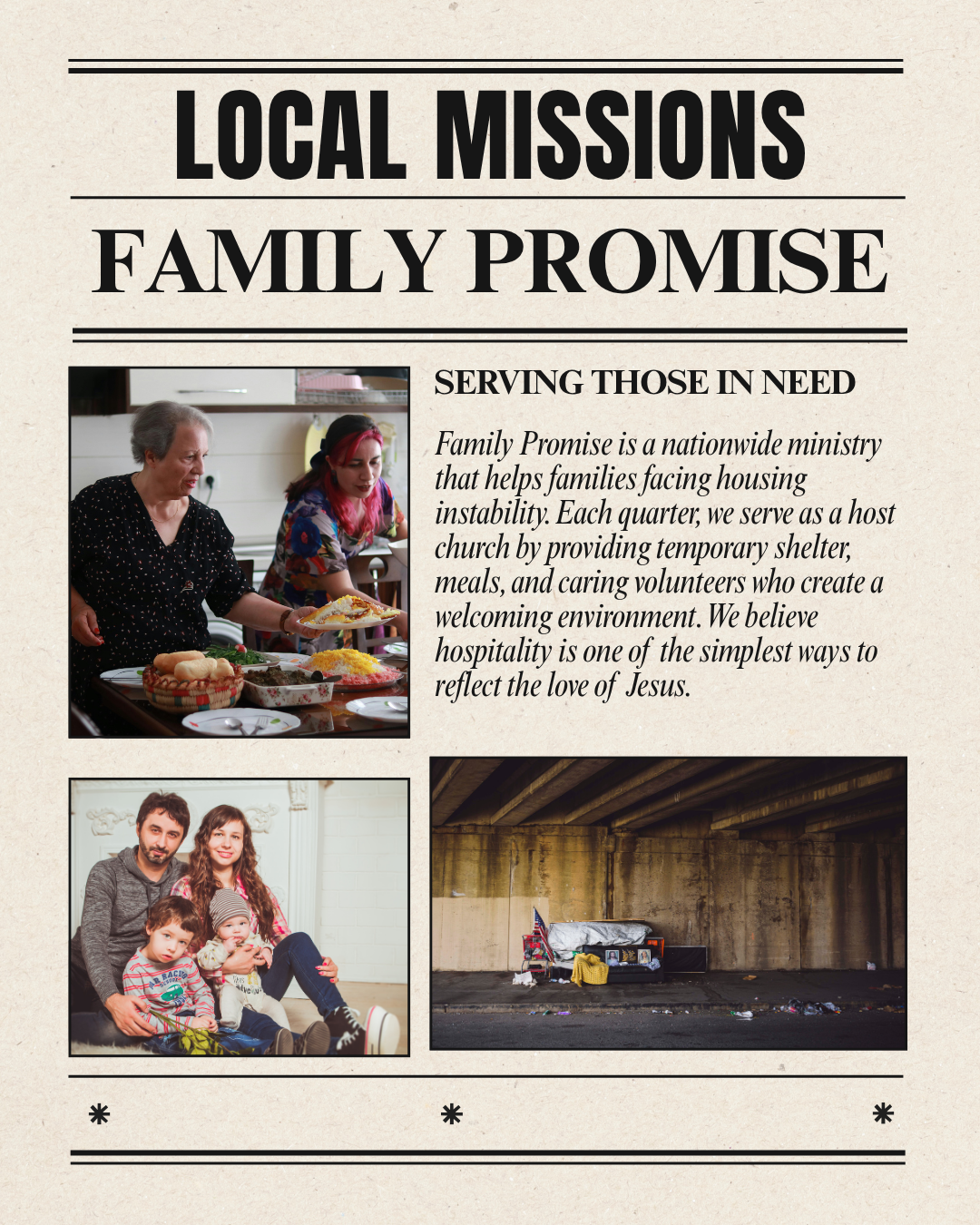 LOCAL MISSIONS

FAMILY PROMISE

SERVING THOSE IN NEED

Family Promise is a nationwide ministry that helps families facing housing instability. Each quarter, we serve as a host church by providing temporary shelter, meals, and caring volunteers who create a welcoming environment. We believe hospitality is one of the simplest ways to reflect the love of Jesus.

* * *